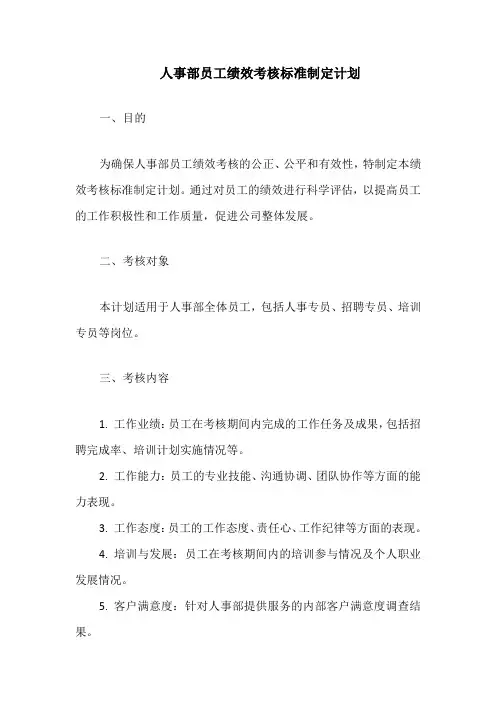 人事部员工绩效考核标准制定计划

一、目的

为确保人事部员工绩效考核的公正、公平和有效性，特制定本绩效考核标准制定计划。通过对员工的绩效进行科学评估，以提高员工的工作积极性和工作质量，促进公司整体发展。

二、考核对象

本计划适用于人事部全体员工，包括人事专员、招聘专员、培训专员等岗位。

三、考核内容

1. 工作业绩：员工在考核期间内完成的工作任务及成果，包括招聘完成率、培训计划实施情况等。

2. 工作能力：员工的专业技能、沟通协调、团队协作等方面的能力表现。

3. 工作态度：员工的工作态度、责任心、工作纪律等方面的表现。

4. 培训与发展：员工在考核期间内的培训参与情况及个人职业发展情况。

5. 客户满意度：针对人事部提供服务的内部客户满意度调查结果。